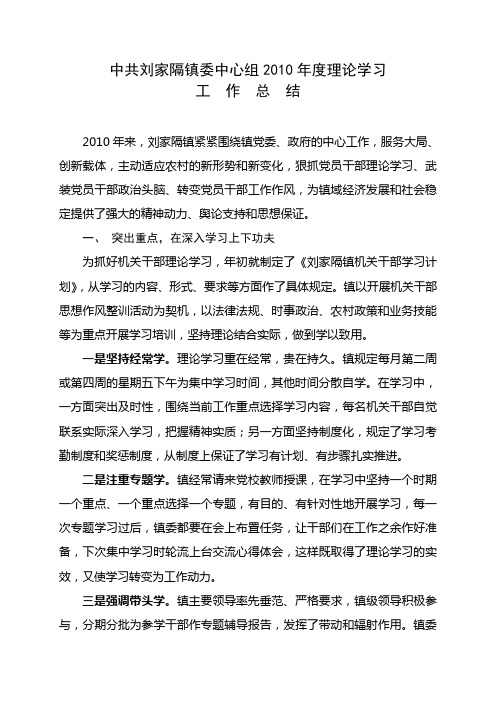 中共刘家隔镇委中心组 2010 年度理论学习
工 作 总 结

2010 年来，刘家隔镇紧紧围绕镇党委、政府的中心工作，服务大局、创新载体，主动适应农村的新形势和新变化，狠抓党员干部理论学习、武装党员干部政治头脑、转变党员干部工作作风，为镇域经济发展和社会稳定提供了强大的精神动力、舆论支持和思想保证。

一、 突出重点，在深入学习上下功夫

为抓好机关干部理论学习，年初就制定了《刘家隔镇机关干部学习计划》，从学习的内容、形式、要求等方面作了具体规定。镇以开展机关干部思想作风整训活动为契机，以法律法规、时事政治、农村政策和业务技能等为重点开展学习培训，坚持理论结合实际，做到学以致用。

一是坚持经常学。理论学习重在经常，贵在持久。镇规定每月第二周或第四周的星期五下午为集中学习时间，其他时间分散自学。在学习中，一方面突出及时性，围绕当前工作重点选择学习内容，每名机关干部自觉联系实际深入学习，把握精神实质；另一方面坚持制度化，规定了学习考勤制度和奖惩制度，从制度上保证了学习有计划、有步骤扎实推进。

二是注重专题学。镇经常请来党校教师授课，在学习中坚持一个时期一个重点、一个重点选择一个专题，有目的、有针对性地开展学习，每一次专题学习过后，镇委都要在会上布置任务，让干部们在工作之余作好准备，下次集中学习时轮流上台交流心得体会，这样既取得了理论学习的实效，又使学习转变为工作动力。

三是强调带头学。镇主要领导率先垂范、严格要求，镇级领导积极参与，分期分批为参学干部作专题辅导报告，发挥了带动和辐射作用。镇委